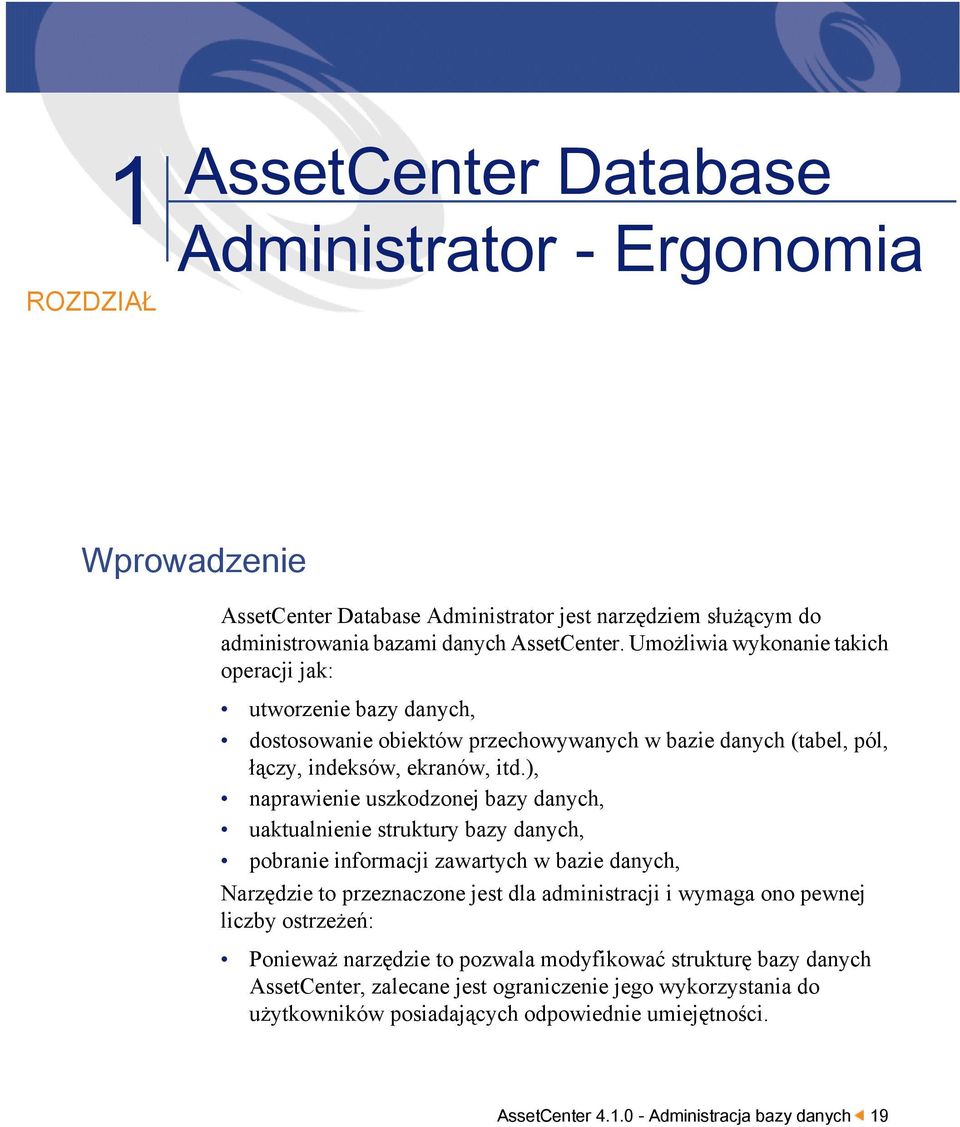 1

ROZDZIAŁ

AssetCenter Database Administrator - Ergonomia

Wprowadzenie

AssetCenter Database Administrator jest narzędziem służącym do administrowania bazami danych AssetCenter. Umożliwia wykonanie takich operacji jak:

• utworzenie bazy danych,
• dostosowanie obiektów przechowywanych w bazie danych (tabel, pól, łączy, indeksów, ekranów, itd.),
• naprawienie uszkodzonej bazy danych,
• uaktualnienie struktury bazy danych,
• pobranie informacji zawartych w bazie danych,

Narzędzie to przeznaczone jest dla administracji i wymaga ono pewnej liczby ostrzeżeń:

• Ponieważ narzędzie to pozwala modyfikować strukturę bazy danych AssetCenter, zalecane jest ograniczenie jego wykorzystania do użytkowników posiadających odpowiednie umiejętności.

AssetCenter 4.1.0 - Administracja bazy danych 19